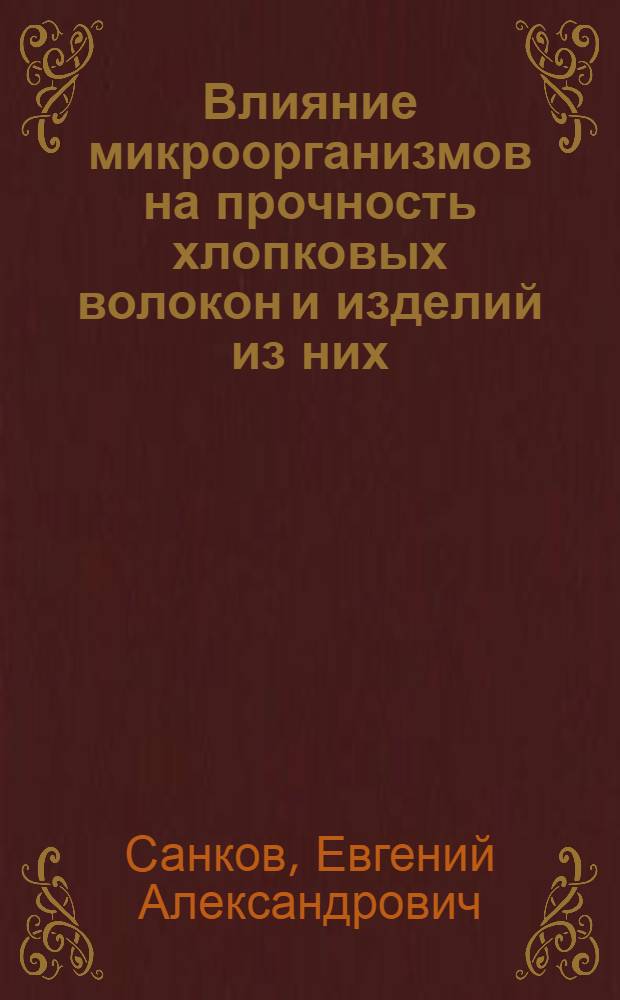 Влияние микроорганизмов на прочность хлопковых волокон и изделий из них

Санков, Евгений Александрович